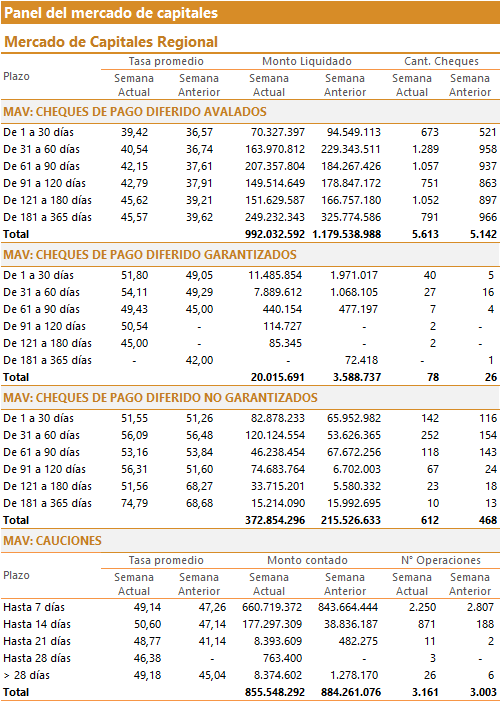 Panel del mercado de capitales

Mercado de Capitales Regional

| Plazo | Tasa promedio Semana Actual | Tasa promedio Semana Anterior | Monto Liquidado Semana Actual | Monto Liquidado Semana Anterior | Cant. Cheques Semana Actual | Cant. Cheques Semana Anterior |
|---|---|---|---|---|---|---|
| MAV: CHEQUES DE PAGO DIFERIDO AVALADOS | | | | | | |
| De 1 a 30 días | 39,42 | 36,57 | 70.327.397 | 94.549.113 | 673 | 521 |
| De 31 a 60 días | 40,54 | 36,74 | 163.970.812 | 229.343.511 | 1.289 | 958 |
| De 61 a 90 días | 42,15 | 37,61 | 207.357.804 | 184.267.426 | 1.057 | 937 |
| De 91 a 120 días | 42,79 | 37,91 | 149.514.649 | 178.847.172 | 751 | 863 |
| De 121 a 180 días | 45,62 | 39,21 | 151.629.587 | 166.757.180 | 1.052 | 897 |
| De 181 a 365 días | 45,57 | 39,62 | 249.232.343 | 325.774.586 | 791 | 966 |
| Total | | | 992.032.592 | 1.179.538.988 | 5.613 | 5.142 |
| MAV: CHEQUES DE PAGO DIFERIDO GARANTIZADOS | | | | | | |
| De 1 a 30 días | 51,80 | 49,05 | 11.485.854 | 1.971.017 | 40 | 5 |
| De 31 a 60 días | 54,11 | 49,29 | 7.889.612 | 1.068.105 | 27 | 16 |
| De 61 a 90 días | 49,43 | 45,00 | 440.154 | 477.197 | 7 | 4 |
| De 91 a 120 días | 50,54 | - | 114.727 | - | 2 | - |
| De 121 a 180 días | 45,00 | - | 85.345 | - | 2 | - |
| De 181 a 365 días | - | 42,00 | - | 72.418 | - | 1 |
| Total | | | 20.015.691 | 3.588.737 | 78 | 26 |
| MAV: CHEQUES DE PAGO DIFERIDO NO GARANTIZADOS | | | | | | |
| De 1 a 30 días | 51,55 | 51,26 | 82.878.233 | 65.952.982 | 142 | 116 |
| De 31 a 60 días | 56,09 | 56,48 | 120.124.554 | 53.626.365 | 252 | 154 |
| De 61 a 90 días | 53,16 | 53,84 | 46.238.454 | 67.672.256 | 118 | 143 |
| De 91 a 120 días | 56,31 | 51,60 | 74.683.764 | 6.702.003 | 67 | 24 |
| De 121 a 180 días | 51,56 | 68,27 | 33.715.201 | 5.580.332 | 23 | 18 |
| De 181 a 365 días | 74,79 | 68,68 | 15.214.090 | 15.992.695 | 10 | 13 |
| Total | | | 372.854.296 | 215.526.633 | 612 | 468 |

MAV: CAUCIONES

| Plazo | Tasa promedio Semana Actual | Tasa promedio Semana Anterior | Monto contado Semana Actual | Monto contado Semana Anterior | N° Operaciones Semana Actual | N° Operaciones Semana Anterior |
|---|---|---|---|---|---|---|
| Hasta 7 días | 49,14 | 47,26 | 660.719.372 | 843.664.444 | 2.250 | 2.807 |
| Hasta 14 días | 50,60 | 47,14 | 177.297.309 | 38.836.187 | 871 | 188 |
| Hasta 21 días | 48,77 | 41,14 | 8.393.609 | 482.275 | 11 | 2 |
| Hasta 28 días | 46,38 | - | 763.400 | - | 3 | - |
| > 28 días | 49,18 | 45,04 | 8.374.602 | 1.278.170 | 26 | 6 |
| Total | | | 855.548.292 | 884.261.076 | 3.161 | 3.003 |